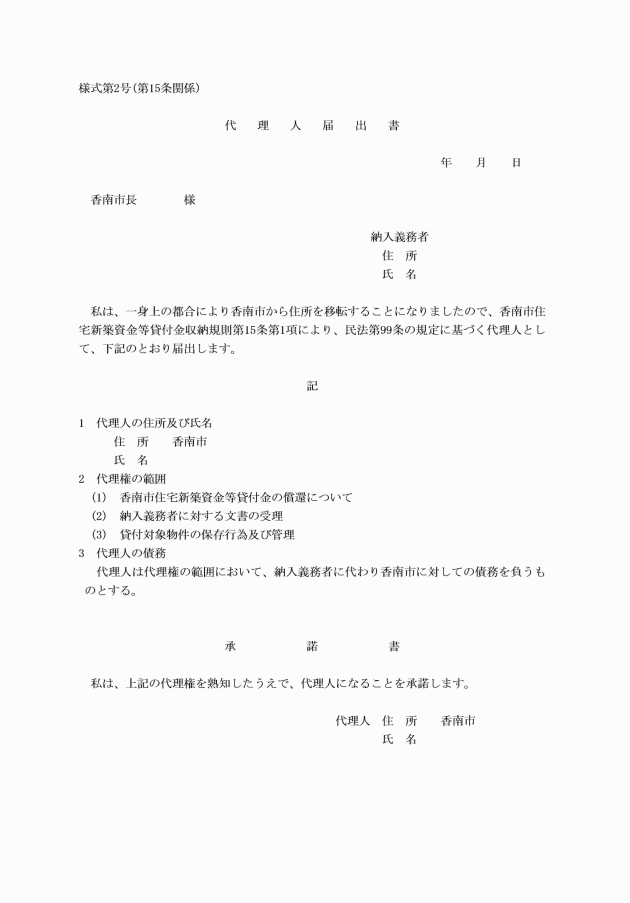 様式第2号(第15条関係)

代　理　人　届　出　書

年　　月　　日

香南市長　　　　様

納入義務者
住　所
氏　名

私は、一身上の都合により香南市から住所を移転することになりましたので、香南市住宅新築資金等貸付金収納規則第15条第1項により、民法第99条の規定に基づく代理人として、下記のとおり届出します。

記

1　代理人の住所及び氏名
住　所　　香南市
氏　名
2　代理権の範囲
(1)　香南市住宅新築資金等貸付金の償還について
(2)　納入義務者に対する文書の受理
(3)　貸付対象物件の保存行為及び管理
3　代理人の債務
代理人は代理権の範囲において、納入義務者に代わり香南市に対しての債務を負うものとする。

承　　　諾　　　書

私は、上記の代理権を熟知したうえで、代理人になることを承諾します。

代理人　住　所　　香南市
氏　名